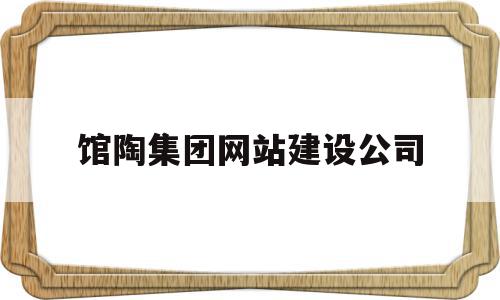 馆陶集团网站建设公司